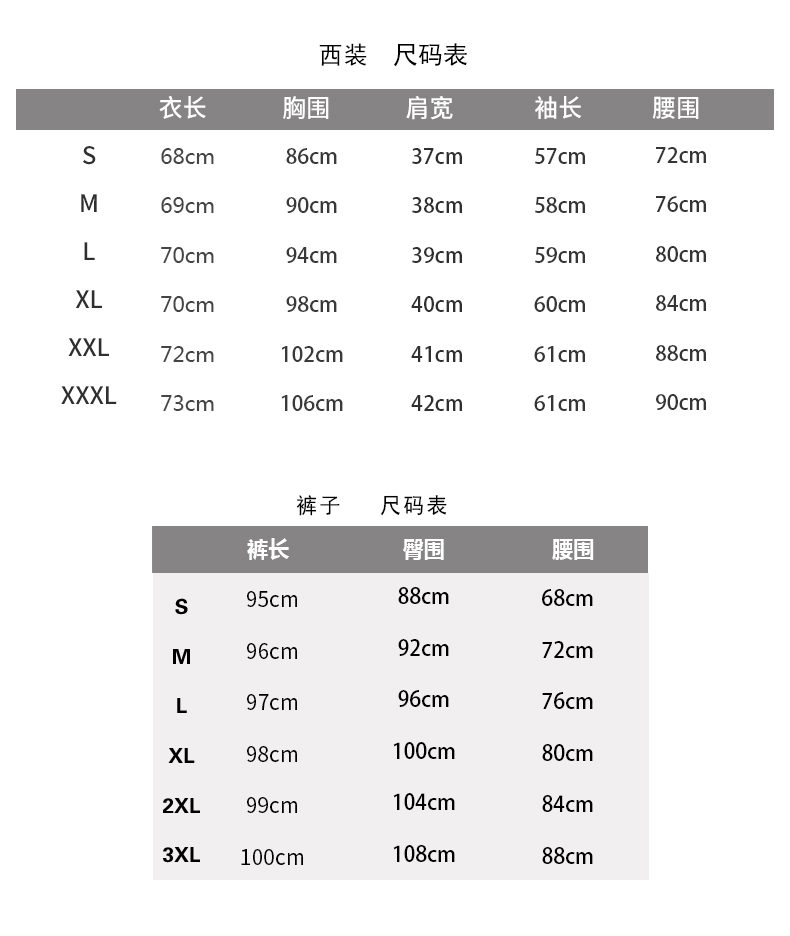 西装　尺码表

| | 衣长 | 胸围 | 肩宽 | 袖长 | 腰围 |
|---|---|---|---|---|---|
| S | 68cm | 86cm | 37cm | 57cm | 72cm |
| M | 69cm | 90cm | 38cm | 58cm | 76cm |
| L | 70cm | 94cm | 39cm | 59cm | 80cm |
| XL | 70cm | 98cm | 40cm | 60cm | 84cm |
| XXL | 72cm | 102cm | 41cm | 61cm | 88cm |
| XXXL | 73cm | 106cm | 42cm | 61cm | 90cm |

裤子　尺码表

| | 裤长 | 臀围 | 腰围 |
|---|---|---|---|
| S | 95cm | 88cm | 68cm |
| M | 96cm | 92cm | 72cm |
| L | 97cm | 96cm | 76cm |
| XL | 98cm | 100cm | 80cm |
| 2XL | 99cm | 104cm | 84cm |
| 3XL | 100cm | 108cm | 88cm |